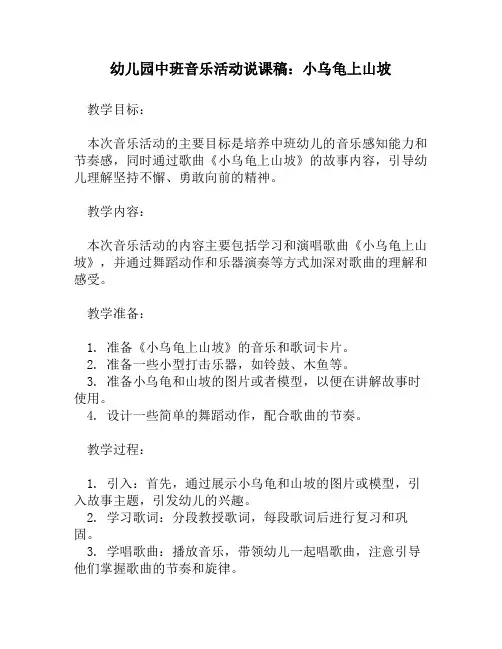 幼儿园中班音乐活动说课稿：小乌龟上山坡

教学目标：

本次音乐活动的主要目标是培养中班幼儿的音乐感知能力和节奏感，同时通过歌曲《小乌龟上山坡》的故事内容，引导幼儿理解坚持不懈、勇敢向前的精神。

教学内容：

本次音乐活动的内容主要包括学习和演唱歌曲《小乌龟上山坡》，并通过舞蹈动作和乐器演奏等方式加深对歌曲的理解和感受。

教学准备：

1. 准备《小乌龟上山坡》的音乐和歌词卡片。
2. 准备一些小型打击乐器，如铃鼓、木鱼等。
3. 准备小乌龟和山坡的图片或者模型，以便在讲解故事时使用。
4. 设计一些简单的舞蹈动作，配合歌曲的节奏。

教学过程：

1. 引入：首先，通过展示小乌龟和山坡的图片或模型，引入故事主题，引发幼儿的兴趣。
2. 学习歌词：分段教授歌词，每段歌词后进行复习和巩固。
3. 学唱歌曲：播放音乐，带领幼儿一起唱歌曲，注意引导他们掌握歌曲的节奏和旋律。